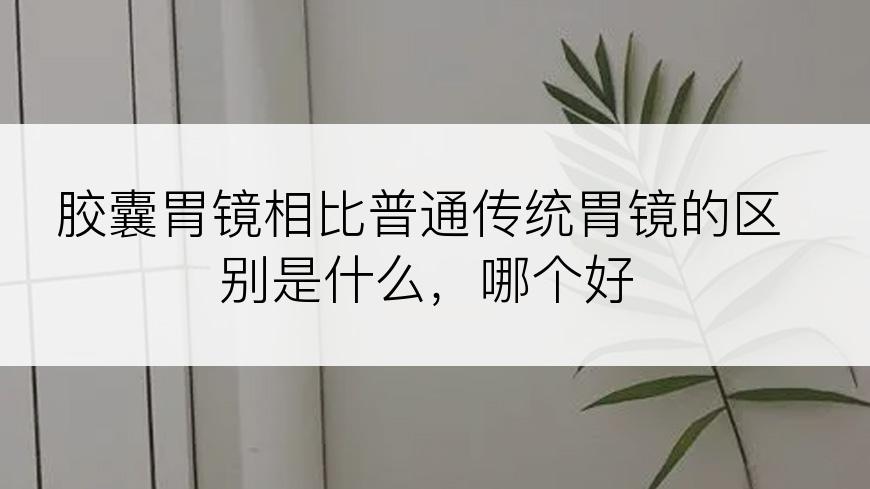 胶囊胃镜相比普通传统胃镜的区别是什么，哪个好